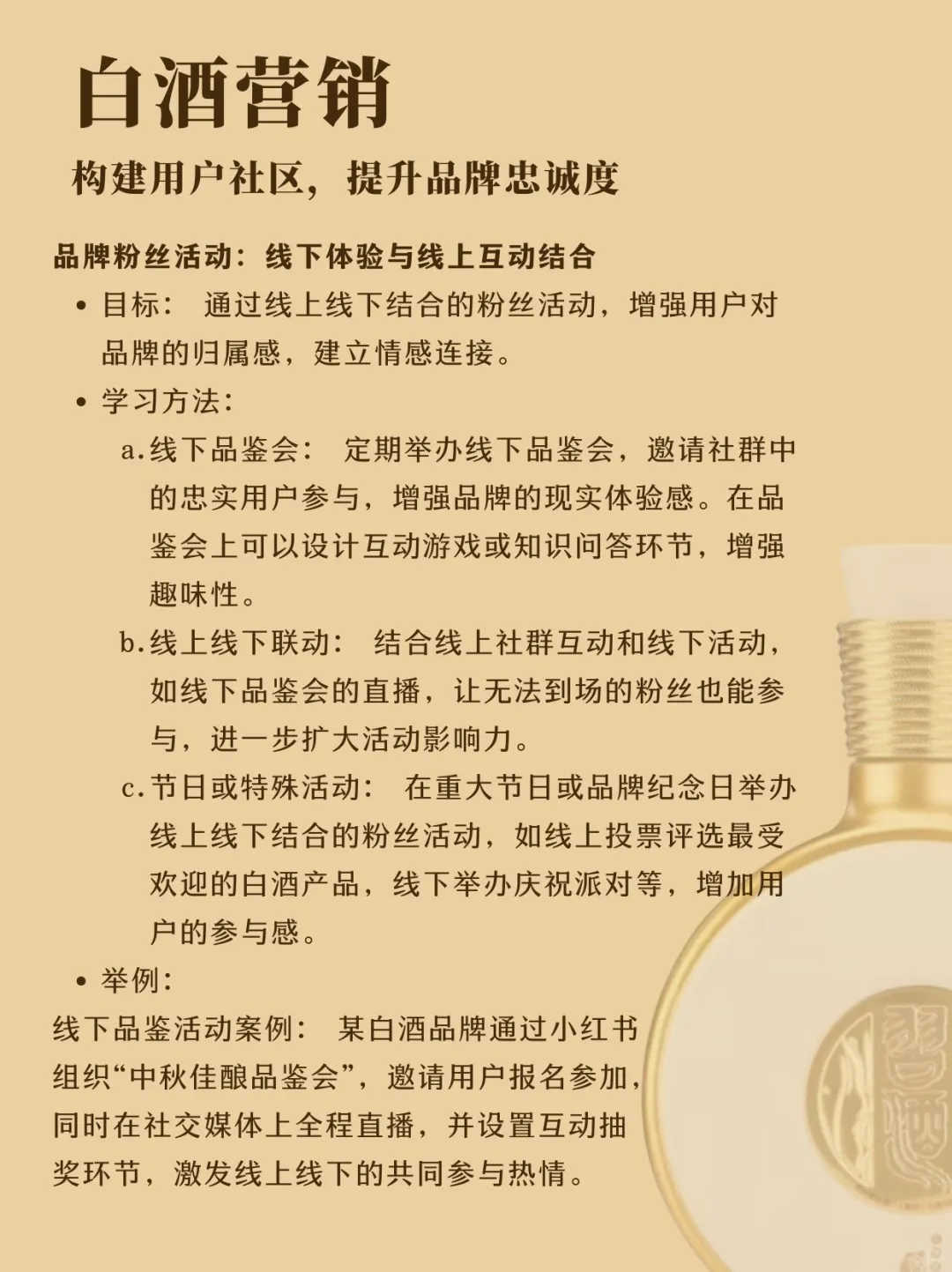 白酒营销

构建用户社区，提升品牌忠诚度

品牌粉丝活动：线下体验与线上互动结合

• 目标：通过线上线下结合的粉丝活动，增强用户对品牌的归属感，建立情感连接。

• 学习方法：

a.线下品鉴会：定期举办线下品鉴会，邀请社群中的忠实用户参与，增强品牌的现实体验感。在品鉴会上可以设计互动游戏或知识问答环节，增强趣味性。

b.线上线下联动：结合线上社群互动和线下活动，如线下品鉴会的直播，让无法到场的粉丝也能参与，进一步扩大活动影响力。

c.节日或特殊活动：在重大节日或品牌纪念日举办线上线下结合的粉丝活动，如线上投票评选最受欢迎的白酒产品，线下举办庆祝派对等，增加用户的参与感。

• 举例：

线下品鉴活动案例：某白酒品牌通过小红书组织“中秋佳酿品鉴会”，邀请用户报名参加，同时在社交媒体上全程直播，并设置互动抽奖环节，激发线上线下的共同参与热情。